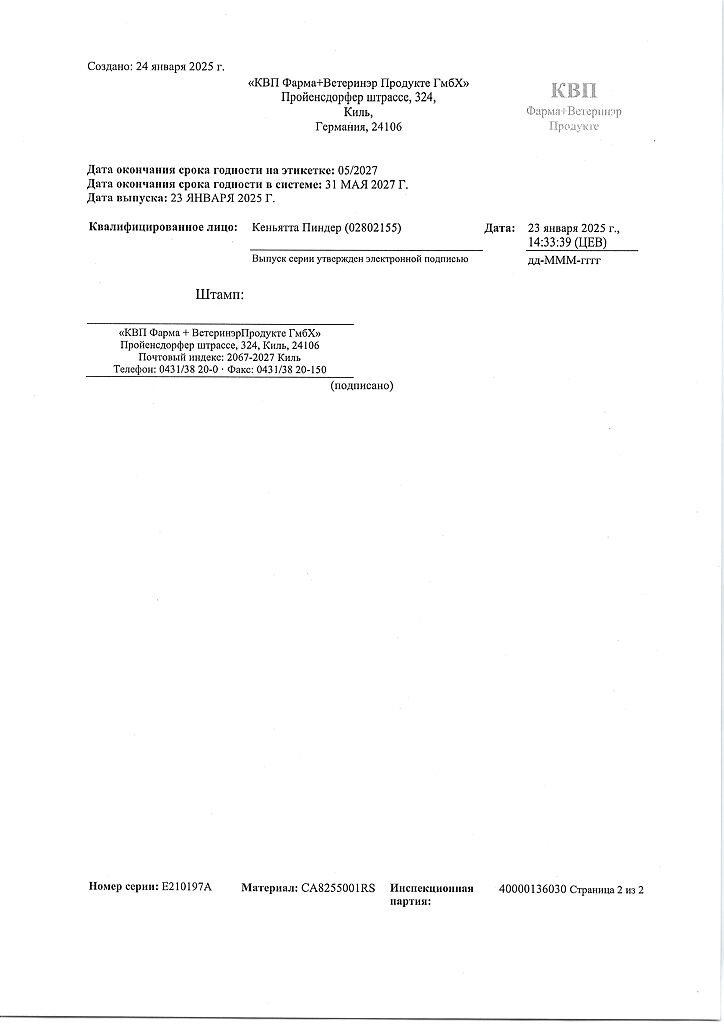 Создано: 24 января 2025 г.

«КВП Фарма+Ветеринэр Продукте ГмбХ»
Пройенсдорфер штрассе, 324,
Киль,
Германия, 24106

КВП
Фарма+Ветеринэр
Продукте

Дата окончания срока годности на этикетке: 05/2027
Дата окончания срока годности в системе: 31 МАЯ 2027 Г.
Дата выпуска: 23 ЯНВАРЯ 2025 Г.

Квалифицированное лицо: Кеньятта Пиндер (02802155)
Выпуск серии утвержден электронной подписью

Дата: 23 января 2025 г., 14:33:39 (ЦЕВ)
дд-МММ-гггг

Штамп:

«КВП Фарма + ВетеринэрПродукте ГмбХ»
Пройенсдорфер штрассе, 324, Киль, 24106
Почтовый индекс: 2067-2027 Киль
Телефон: 0431/38 20-0 · Факс: 0431/38 20-150

(подписано)

Номер серии: E210197A Материал: CA8255001RS Инспекционная партия: 40000136030 Страница 2 из 2